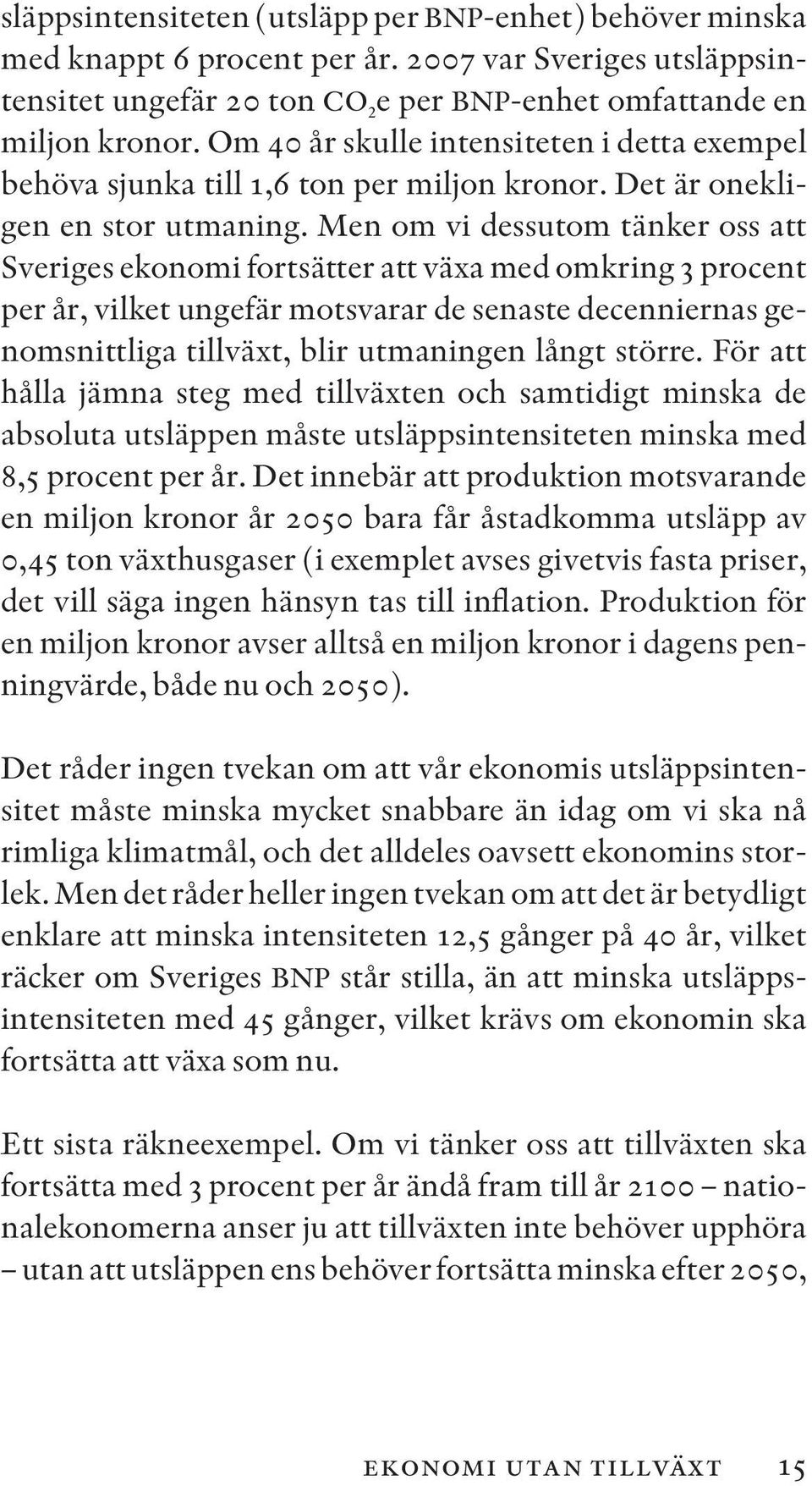 släppsintensiteten (utsläpp per BNP-enhet) behöver minska med knappt 6 procent per år. 2007 var Sveriges utsläppsintensitet ungefär 20 ton $CO_2$e per BNP-enhet omfattande en miljon kronor. Om 40 år skulle intensiteten i detta exempel behöva sjunka till 1,6 ton per miljon kronor. Det är onekligen en stor utmaning. Men om vi dessutom tänker oss att Sveriges ekonomi fortsätter att växa med omkring 3 procent per år, vilket ungefär motsvarar de senaste decenniernas genomsnittliga tillväxt, blir utmaningen långt större. För att hålla jämna steg med tillväxten och samtidigt minska de absoluta utsläppen måste utsläppsintensiteten minska med 8,5 procent per år. Det innebär att produktion motsvarande en miljon kronor år 2050 bara får åstadkomma utsläpp av 0,45 ton växthusgaser (i exemplet avses givetvis fasta priser, det vill säga ingen hänsyn tas till inflation. Produktion för en miljon kronor avser alltså en miljon kronor i dagens penningvärde, både nu och 2050).

Det råder ingen tvekan om att vår ekonomis utsläppsintensitet måste minska mycket snabbare än idag om vi ska nå rimliga klimatmål, och det alldeles oavsett ekonomins storlek. Men det råder heller ingen tvekan om att det är betydligt enklare att minska intensiteten 12,5 gånger på 40 år, vilket räcker om Sveriges BNP står stilla, än att minska utsläppsintensiteten med 45 gånger, vilket krävs om ekonomin ska fortsätta att växa som nu.

Ett sista räkneexempel. Om vi tänker oss att tillväxten ska fortsätta med 3 procent per år ändå fram till år 2100 – nationalekonomerna anser ju att tillväxten inte behöver upphöra – utan att utsläppen ens behöver fortsätta minska efter 2050,

EKONOMI UTAN TILLVÄXT 15